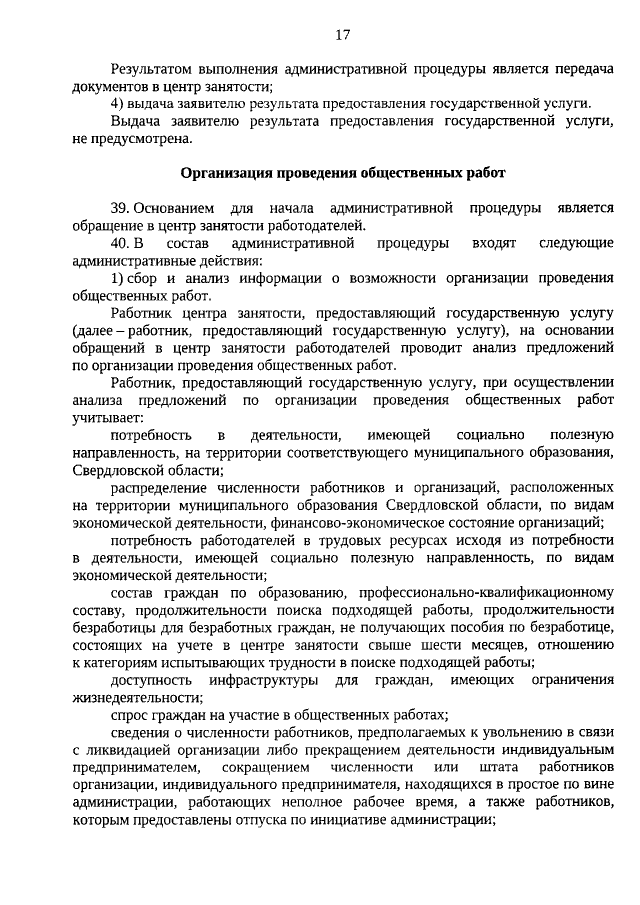 17

Результатом выполнения административной процедуры является передача документов в центр занятости;

4) выдача заявителю результата предоставления государственной услуги.

Выдача заявителю результата предоставления государственной услуги, не предусмотрена.

Организация проведения общественных работ

39. Основанием для начала административной процедуры является обращение в центр занятости работодателей.

40. В состав административной процедуры входят следующие административные действия:

1) сбор и анализ информации о возможности организации проведения общественных работ.

Работник центра занятости, предоставляющий государственную услугу (далее – работник, предоставляющий государственную услугу), на основании обращений в центр занятости работодателей проводит анализ предложений по организации проведения общественных работ.

Работник, предоставляющий государственную услугу, при осуществлении анализа предложений по организации проведения общественных работ учитывает:

потребность в деятельности, имеющей социально полезную направленность, на территории соответствующего муниципального образования, Свердловской области;

распределение численности работников и организаций, расположенных на территории муниципального образования Свердловской области, по видам экономической деятельности, финансово-экономическое состояние организаций;

потребность работодателей в трудовых ресурсах исходя из потребности в деятельности, имеющей социально полезную направленность, по видам экономической деятельности;

состав граждан по образованию, профессионально-квалификационному составу, продолжительности поиска подходящей работы, продолжительности безработицы для безработных граждан, не получающих пособия по безработице, состоящих на учете в центре занятости свыше шести месяцев, отношению к категориям испытывающих трудности в поиске подходящей работы;

доступность инфраструктуры для граждан, имеющих ограничения жизнедеятельности;

спрос граждан на участие в общественных работах;

сведения о численности работников, предполагаемых к увольнению в связи с ликвидацией организации либо прекращением деятельности индивидуальным предпринимателем, сокращением численности или штата работников организации, индивидуального предпринимателя, находящихся в простое по вине администрации, работающих неполное рабочее время, а также работников, которым предоставлены отпуска по инициативе администрации;